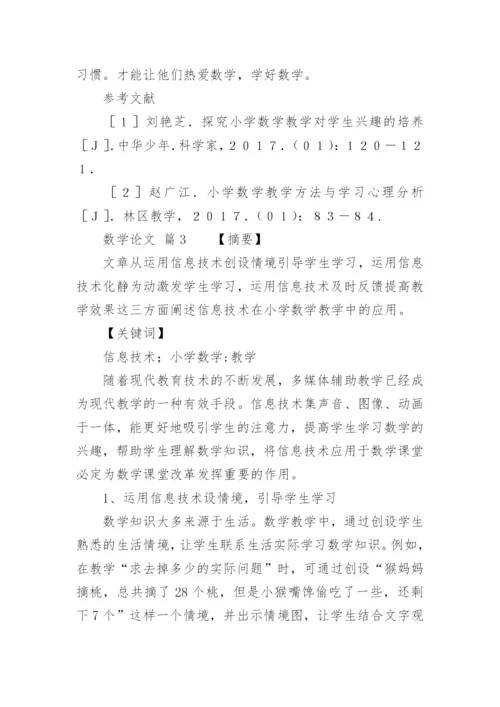 习惯。才能让他们热爱数学，学好数学。

参考文献

［１］刘艳芝．探究小学数学教学对学生兴趣的培养［Ｊ］.中华少年.科学家，２０１７．（０１）：１２０－１２１．

［２］赵广江．小学数学教学方法与学习心理分析［Ｊ］.林区教学，２０１７．（０１）：８３－８４．

数学论文 篇３　　【摘要】

文章从运用信息技术创设情境引导学生学习，运用信息技术化静为动激发学生学习，运用信息技术及时反馈提高教学效果这三方面阐述信息技术在小学数学教学中的应用。

【关键词】

信息技术；小学数学；教学

随着现代教育技术的不断发展，多媒体辅助教学已经成为现代教学的一种有效手段。信息技术集声音、图像、动画于一体，能更好地吸引学生的注意力，提高学生学习数学的兴趣，帮助学生理解数学知识，将信息技术应用于数学课堂必定为数学课堂改革发挥重要的作用。

1、运用信息技术设情境，引导学生学习

数学知识大多来源于生活。数学教学中，通过创设学生熟悉的生活情境，让学生联系生活实际学习数学知识。例如，在教学“求去掉多少的实际问题”时，可通过创设“猴妈妈摘桃，总共摘了28个桃，但是小猴嘴馋偷吃了一些，还剩下7个”这样一个情境，并出示情境图，让学生结合文字观